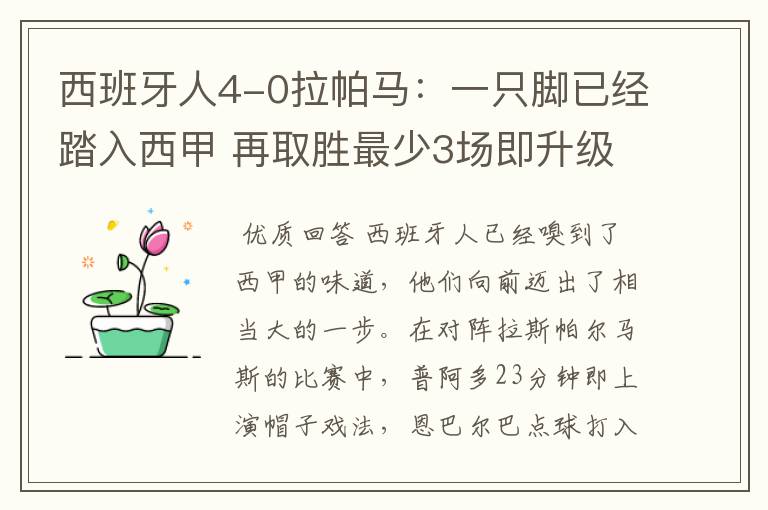 西班牙人4-0拉帕马：一只脚已经踏入西甲 再取胜最少3场即升级

优质回答 西班牙人已经嗅到了西甲的味道，他们向前迈出了相当大的一步。在对阵拉斯帕尔马斯的比赛中，普阿多23分钟即上演帽子戏法，恩巴尔巴点球打入